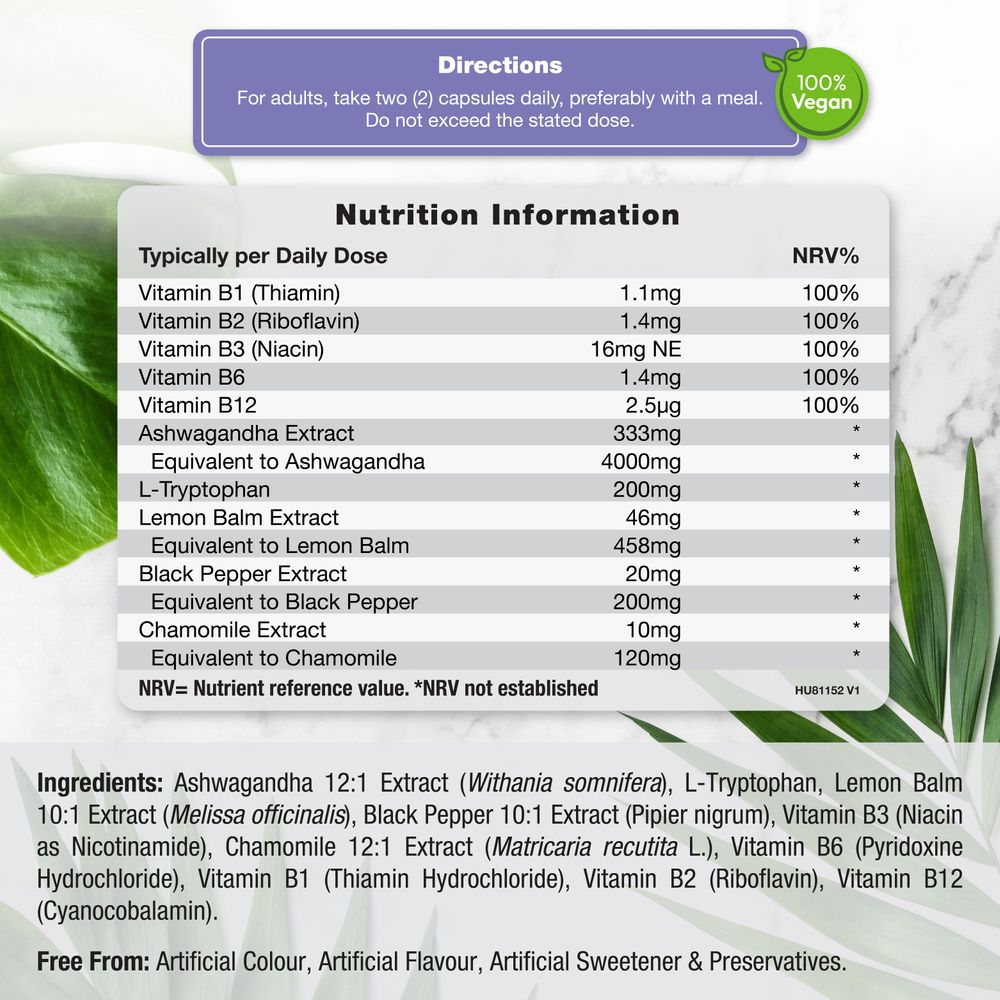 Directions

For adults, take two (2) capsules daily, preferably with a meal. Do not exceed the stated dose.

100% Vegan

Nutrition Information

| Typically per Daily Dose | | NRV% |
|---|---|---|
| Vitamin B1 (Thiamin) | 1.1mg | 100% |
| Vitamin B2 (Riboflavin) | 1.4mg | 100% |
| Vitamin B3 (Niacin) | 16mg NE | 100% |
| Vitamin B6 | 1.4mg | 100% |
| Vitamin B12 | 2.5μg | 100% |
| Ashwagandha Extract | 333mg | * |
| Equivalent to Ashwagandha | 4000mg | * |
| L-Tryptophan | 200mg | * |
| Lemon Balm Extract | 46mg | * |
| Equivalent to Lemon Balm | 458mg | * |
| Black Pepper Extract | 20mg | * |
| Equivalent to Black Pepper | 200mg | * |
| Chamomile Extract | 10mg | * |
| Equivalent to Chamomile | 120mg | * |

NRV= Nutrient reference value. *NRV not established

HU81152 V1

Ingredients: Ashwagandha 12:1 Extract (Withania somnifera), L-Tryptophan, Lemon Balm 10:1 Extract (Melissa officinalis), Black Pepper 10:1 Extract (Pipier nigrum), Vitamin B3 (Niacin as Nicotinamide), Chamomile 12:1 Extract (Matricaria recutita L.), Vitamin B6 (Pyridoxine Hydrochloride), Vitamin B1 (Thiamin Hydrochloride), Vitamin B2 (Riboflavin), Vitamin B12 (Cyanocobalamin).

Free From: Artificial Colour, Artificial Flavour, Artificial Sweetener & Preservatives.